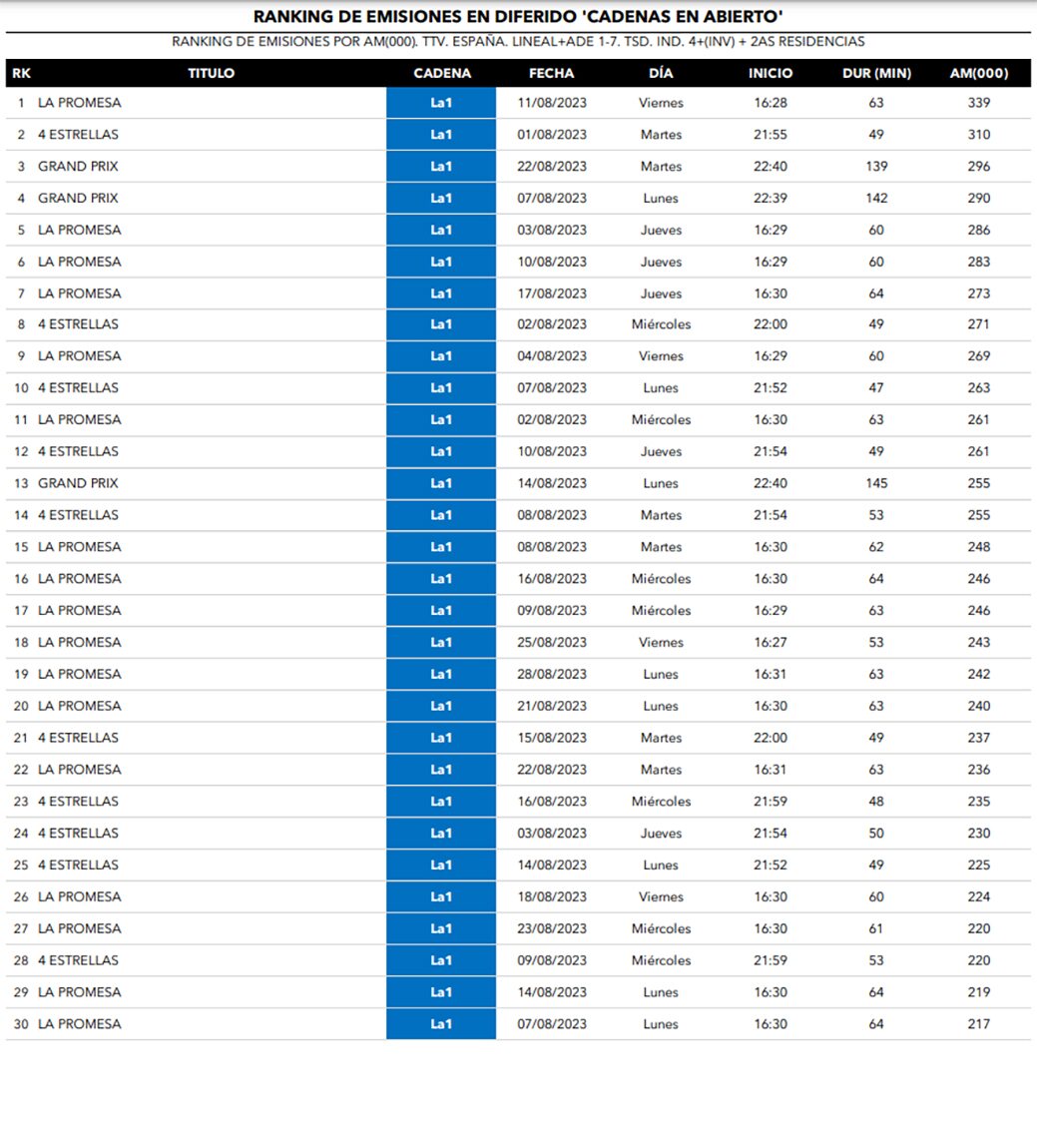 RANKING DE EMISIONES EN DIFERIDO 'CADENAS EN ABIERTO'

RANKING DE EMISIONES POR AM(000). TTV. ESPAÑA. LINEAL+ADE 1-7. TSD. IND. 4+(INV) + 2AS RESIDENCIAS

| RK | TITULO | CADENA | FECHA | DÍA | INICIO | DUR (MIN) | AM(000) |
|---|---|---|---|---|---|---|---|
| 1 | LA PROMESA | La1 | 11/08/2023 | Viernes | 16:28 | 63 | 339 |
| 2 | 4 ESTRELLAS | La1 | 01/08/2023 | Martes | 21:55 | 49 | 310 |
| 3 | GRAND PRIX | La1 | 22/08/2023 | Martes | 22:40 | 139 | 296 |
| 4 | GRAND PRIX | La1 | 07/08/2023 | Lunes | 22:39 | 142 | 290 |
| 5 | LA PROMESA | La1 | 03/08/2023 | Jueves | 16:29 | 60 | 286 |
| 6 | LA PROMESA | La1 | 10/08/2023 | Jueves | 16:29 | 60 | 283 |
| 7 | LA PROMESA | La1 | 17/08/2023 | Jueves | 16:30 | 64 | 273 |
| 8 | 4 ESTRELLAS | La1 | 02/08/2023 | Miércoles | 22:00 | 49 | 271 |
| 9 | LA PROMESA | La1 | 04/08/2023 | Viernes | 16:29 | 60 | 269 |
| 10 | 4 ESTRELLAS | La1 | 07/08/2023 | Lunes | 21:52 | 47 | 263 |
| 11 | LA PROMESA | La1 | 02/08/2023 | Miércoles | 16:30 | 63 | 261 |
| 12 | 4 ESTRELLAS | La1 | 10/08/2023 | Jueves | 21:54 | 49 | 261 |
| 13 | GRAND PRIX | La1 | 14/08/2023 | Lunes | 22:40 | 145 | 255 |
| 14 | 4 ESTRELLAS | La1 | 08/08/2023 | Martes | 21:54 | 53 | 255 |
| 15 | LA PROMESA | La1 | 08/08/2023 | Martes | 16:30 | 62 | 248 |
| 16 | LA PROMESA | La1 | 16/08/2023 | Miércoles | 16:30 | 64 | 246 |
| 17 | LA PROMESA | La1 | 09/08/2023 | Miércoles | 16:29 | 63 | 246 |
| 18 | LA PROMESA | La1 | 25/08/2023 | Viernes | 16:27 | 53 | 243 |
| 19 | LA PROMESA | La1 | 28/08/2023 | Lunes | 16:31 | 63 | 242 |
| 20 | LA PROMESA | La1 | 21/08/2023 | Lunes | 16:30 | 63 | 240 |
| 21 | 4 ESTRELLAS | La1 | 15/08/2023 | Martes | 22:00 | 49 | 237 |
| 22 | LA PROMESA | La1 | 22/08/2023 | Martes | 16:31 | 63 | 236 |
| 23 | 4 ESTRELLAS | La1 | 16/08/2023 | Miércoles | 21:59 | 48 | 235 |
| 24 | 4 ESTRELLAS | La1 | 03/08/2023 | Jueves | 21:54 | 50 | 230 |
| 25 | 4 ESTRELLAS | La1 | 14/08/2023 | Lunes | 21:52 | 49 | 225 |
| 26 | LA PROMESA | La1 | 18/08/2023 | Viernes | 16:30 | 60 | 224 |
| 27 | LA PROMESA | La1 | 23/08/2023 | Miércoles | 16:30 | 61 | 220 |
| 28 | 4 ESTRELLAS | La1 | 09/08/2023 | Miércoles | 21:59 | 53 | 220 |
| 29 | LA PROMESA | La1 | 14/08/2023 | Lunes | 16:30 | 64 | 219 |
| 30 | LA PROMESA | La1 | 07/08/2023 | Lunes | 16:30 | 64 | 217 |